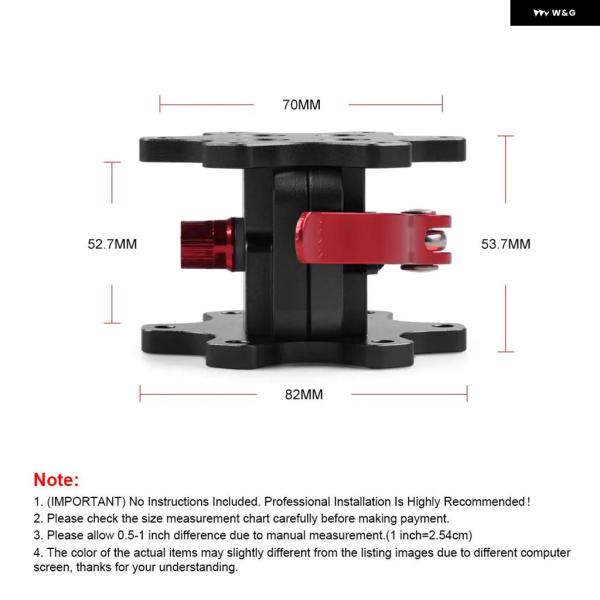 W&G

70MM

52.7MM

53.7MM

82MM

Note:

1. (IMPORTANT) No Instructions Included. Professional Installation Is Highly Recommended!
2. Please check the size measurement chart carefully before making payment.
3. Please allow 0.5-1 inch difference due to manual measurement.(1 inch=2.54cm)
4. The color of the actual items may slightly different from the listing images due to different computer screen, thanks for your understanding.